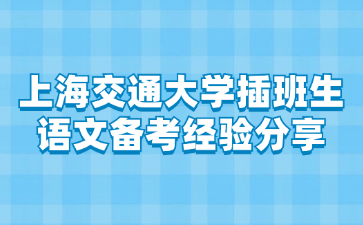 上海交通大学插班生
语文备考经验分享